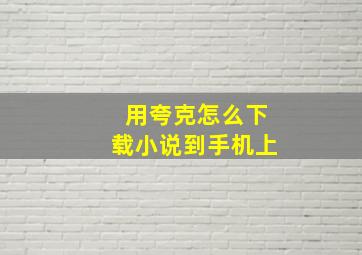 用夸克怎么下载小说到手机上